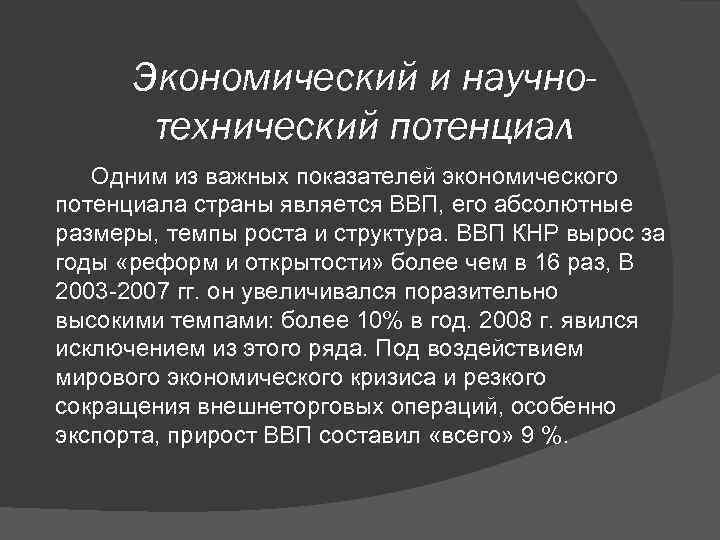 Экономический и научно-технический потенциал

Одним из важных показателей экономического потенциала страны является ВВП, его абсолютные размеры, темпы роста и структура. ВВП КНР вырос за годы «реформ и открытости» более чем в 16 раз, В 2003-2007 гг. он увеличивался поразительно высокими темпами: более 10% в год. 2008 г. явился исключением из этого ряда. Под воздействием мирового экономического кризиса и резкого сокращения внешнеторговых операций, особенно экспорта, прирост ВВП составил «всего» 9 %.